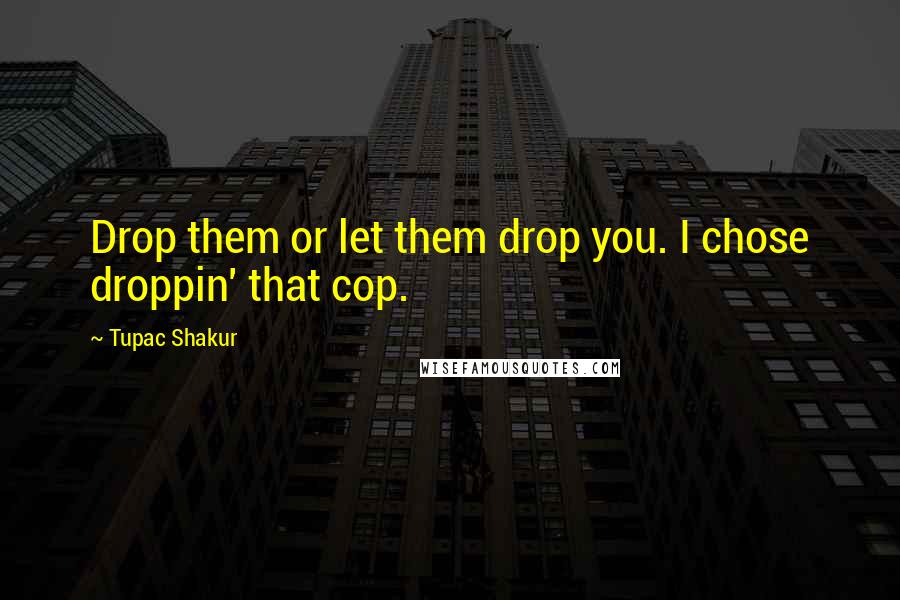 Drop them or let them drop you. I chose droppin' that cop.

~ Tupac Shakur

WISEFAMOUSQUOTES.COM